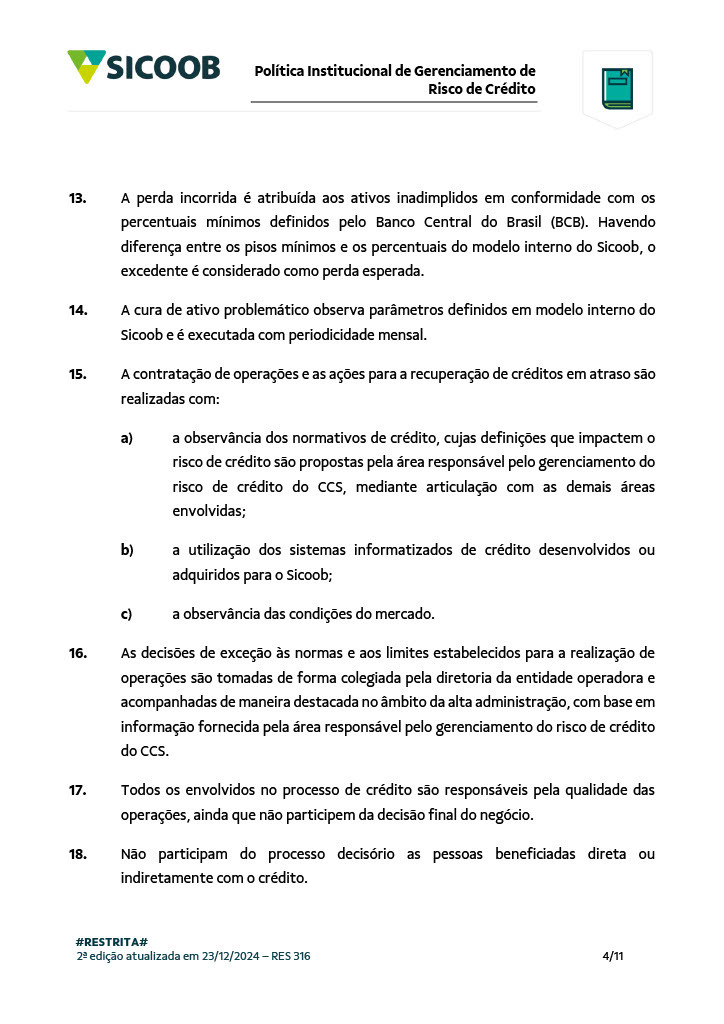 SICOOB

Política Institucional de Gerenciamento de Risco de Crédito

13. A perda incorrida é atribuída aos ativos inadimplidos em conformidade com os percentuais mínimos definidos pelo Banco Central do Brasil (BCB). Havendo diferença entre os pisos mínimos e os percentuais do modelo interno do Sicoob, o excedente é considerado como perda esperada.

14. A cura de ativo problemático observa parâmetros definidos em modelo interno do Sicoob e é executada com periodicidade mensal.

15. A contratação de operações e as ações para a recuperação de créditos em atraso são realizadas com:

a) a observância dos normativos de crédito, cujas definições que impactem o risco de crédito são propostas pela área responsável pelo gerenciamento do risco de crédito do CCS, mediante articulação com as demais áreas envolvidas;

b) a utilização dos sistemas informatizados de crédito desenvolvidos ou adquiridos para o Sicoob;

c) a observância das condições do mercado.

16. As decisões de exceção às normas e aos limites estabelecidos para a realização de operações são tomadas de forma colegiada pela diretoria da entidade operadora e acompanhadas de maneira destacada no âmbito da alta administração, com base em informação fornecida pela área responsável pelo gerenciamento do risco de crédito do CCS.

17. Todos os envolvidos no processo de crédito são responsáveis pela qualidade das operações, ainda que não participem da decisão final do negócio.

18. Não participam do processo decisório as pessoas beneficiadas direta ou indiretamente com o crédito.

#RESTRITA#
2ª edição atualizada em 23/12/2024 – RES 316

4/11